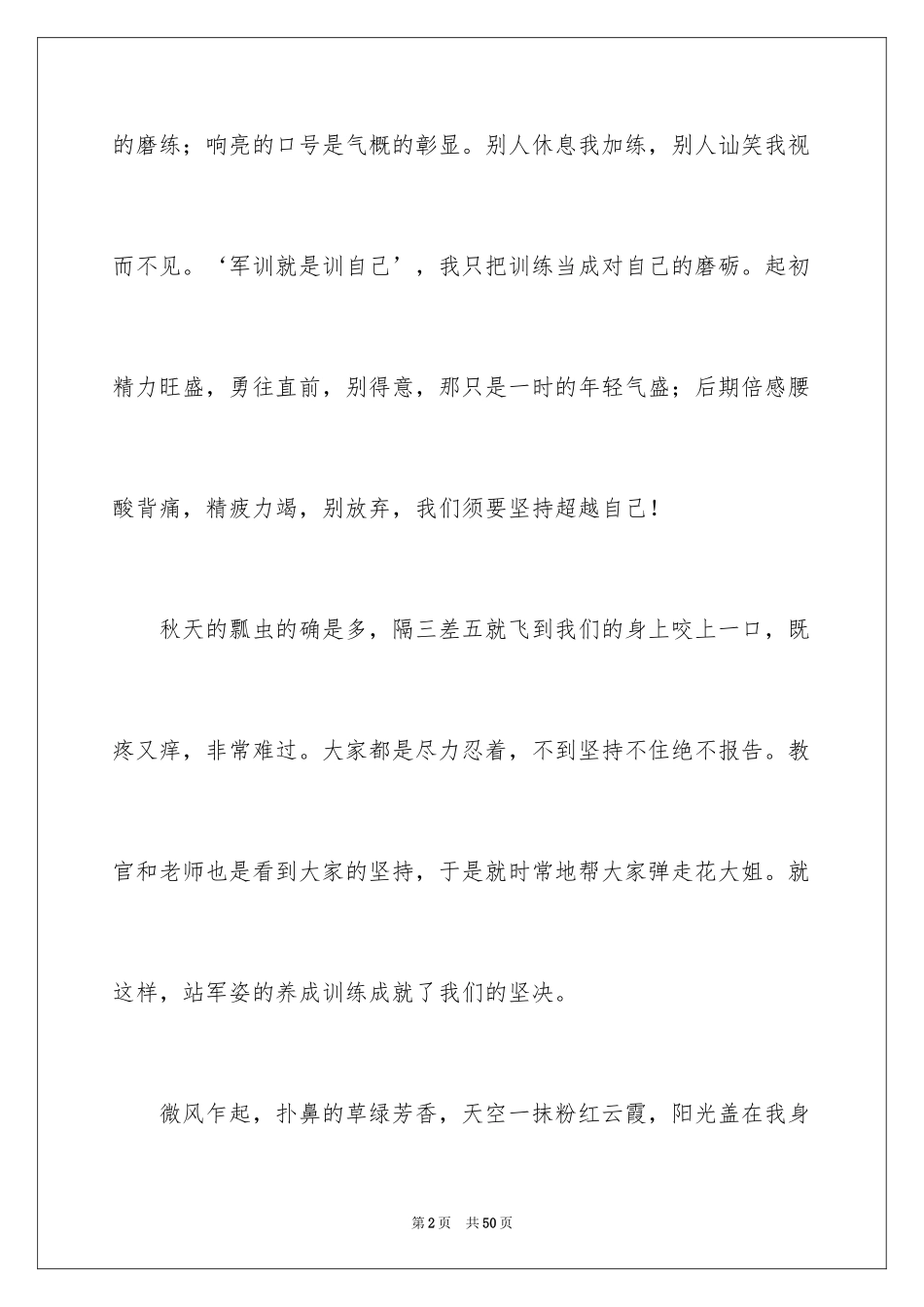 的磨练；响亮的口号是气概的彰显。别人休息我加练，别人讪笑我视而不见。‘军训就是训自己’，我只把训练当成对自己的磨砺。起初精力旺盛，勇往直前，别得意，那只是一时的年轻气盛；后期倍感腰酸背痛，精疲力竭，别放弃，我们须要坚持超越自己！

秋天的瓢虫的确是多，隔三差五就飞到我们的身上咬上一口，既疼又痒，非常难过。大家都是尽力忍着，不到坚持不住绝不报告。教官和老师也是看到大家的坚持，于是就时常地帮大家弹走花大姐。就这样，站军姿的养成训练成就了我们的坚决。

微风乍起，扑鼻的草绿芳香，天空一抹粉红云霞，阳光盖在我身

第2页 共50页